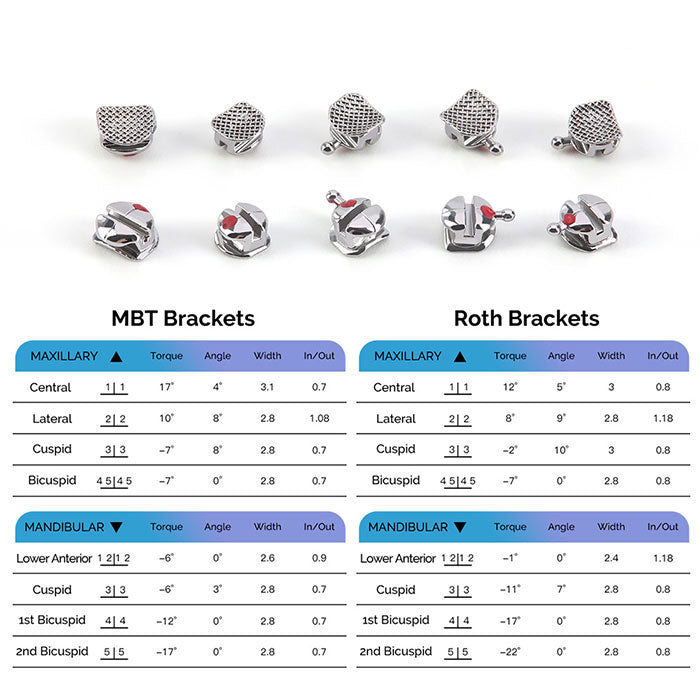 MBT Brackets

| MAXILLARY ▲ | | Torque | Angle | Width | In/Out |
|---|---|---|---|---|---|
| Central | 1\|1 | 17° | 4° | 3.1 | 0.7 |
| Lateral | 2\|2 | 10° | 8° | 2.8 | 1.08 |
| Cuspid | 3\|3 | −7° | 8° | 2.8 | 0.7 |
| Bicuspid | 4 5\|4 5 | −7° | 0° | 2.8 | 0.7 |

| MANDIBULAR ▼ | | Torque | Angle | Width | In/Out |
|---|---|---|---|---|---|
| Lower Anterior | 1 2\|1 2 | −6° | 0° | 2.6 | 0.9 |
| Cuspid | 3\|3 | −6° | 3° | 2.8 | 0.7 |
| 1st Bicuspid | 4\|4 | −12° | 0° | 2.8 | 0.7 |
| 2nd Bicuspid | 5\|5 | −17° | 0° | 2.8 | 0.7 |

Roth Brackets

| MAXILLARY ▲ | | Torque | Angle | Width | In/Out |
|---|---|---|---|---|---|
| Central | 1\|1 | 12° | 5° | 3 | 0.8 |
| Lateral | 2\|2 | 8° | 9° | 2.8 | 1.18 |
| Cuspid | 3\|3 | −2° | 10° | 3 | 0.8 |
| Bicuspid | 4 5\|4 5 | −7° | 0° | 2.8 | 0.8 |

| MANDIBULAR ▼ | | Torque | Angle | Width | In/Out |
|---|---|---|---|---|---|
| Lower Anterior | 1 2\|1 2 | −1° | 0° | 2.4 | 1.18 |
| Cuspid | 3\|3 | −11° | 7° | 2.8 | 0.8 |
| 1st Bicuspid | 4\|4 | −17° | 0° | 2.8 | 0.8 |
| 2nd Bicuspid | 5\|5 | −22° | 0° | 2.8 | 0.8 |